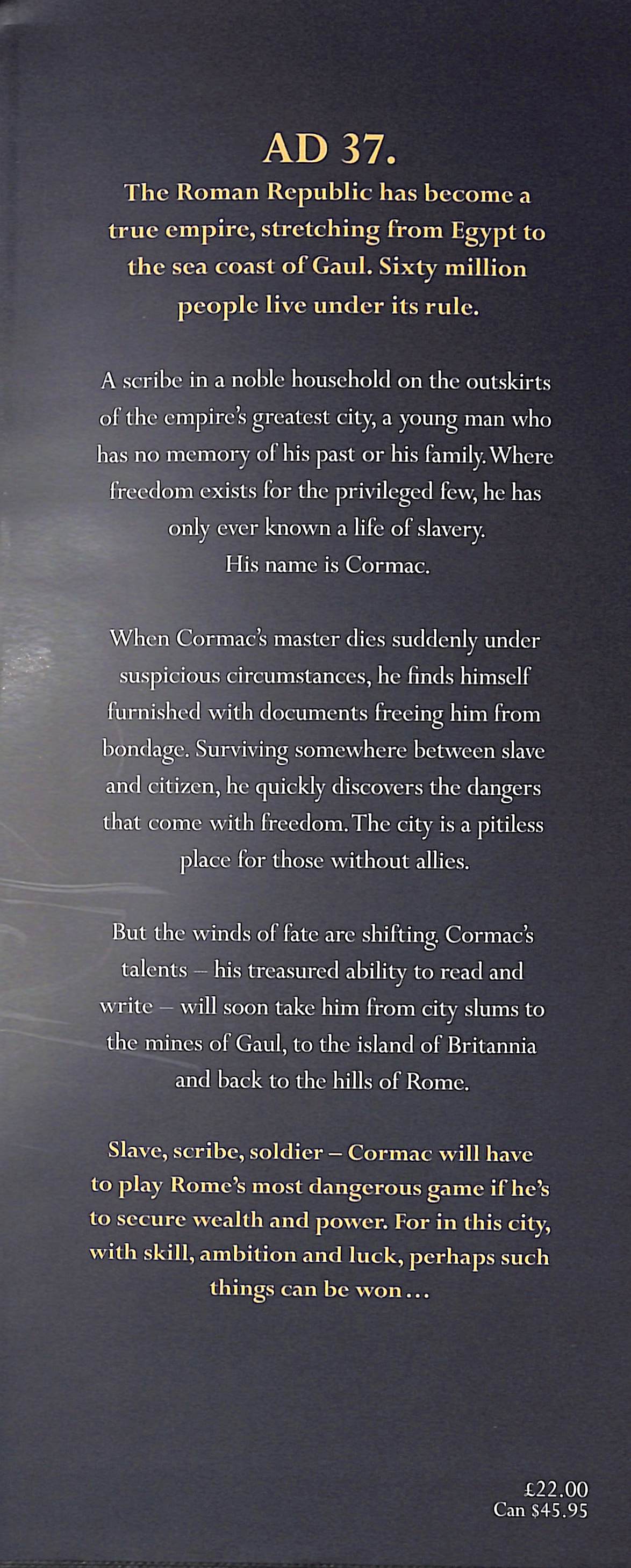 AD 37.

The Roman Republic has become a true empire, stretching from Egypt to the sea coast of Gaul. Sixty million people live under its rule.

A scribe in a noble household on the outskirts of the empire's greatest city, a young man who has no memory of his past or his family. Where freedom exists for the privileged few, he has only ever known a life of slavery.
His name is Cormac.

When Cormac's master dies suddenly under suspicious circumstances, he finds himself furnished with documents freeing him from bondage. Surviving somewhere between slave and citizen, he quickly discovers the dangers that come with freedom. The city is a pitiless place for those without allies.

But the winds of fate are shifting. Cormac's talents – his treasured ability to read and write – will soon take him from city slums to the mines of Gaul, to the island of Britannia and back to the hills of Rome.

Slave, scribe, soldier – Cormac will have to play Rome's most dangerous game if he's to secure wealth and power. For in this city, with skill, ambition and luck, perhaps such things can be won...

£22.00
Can $45.95